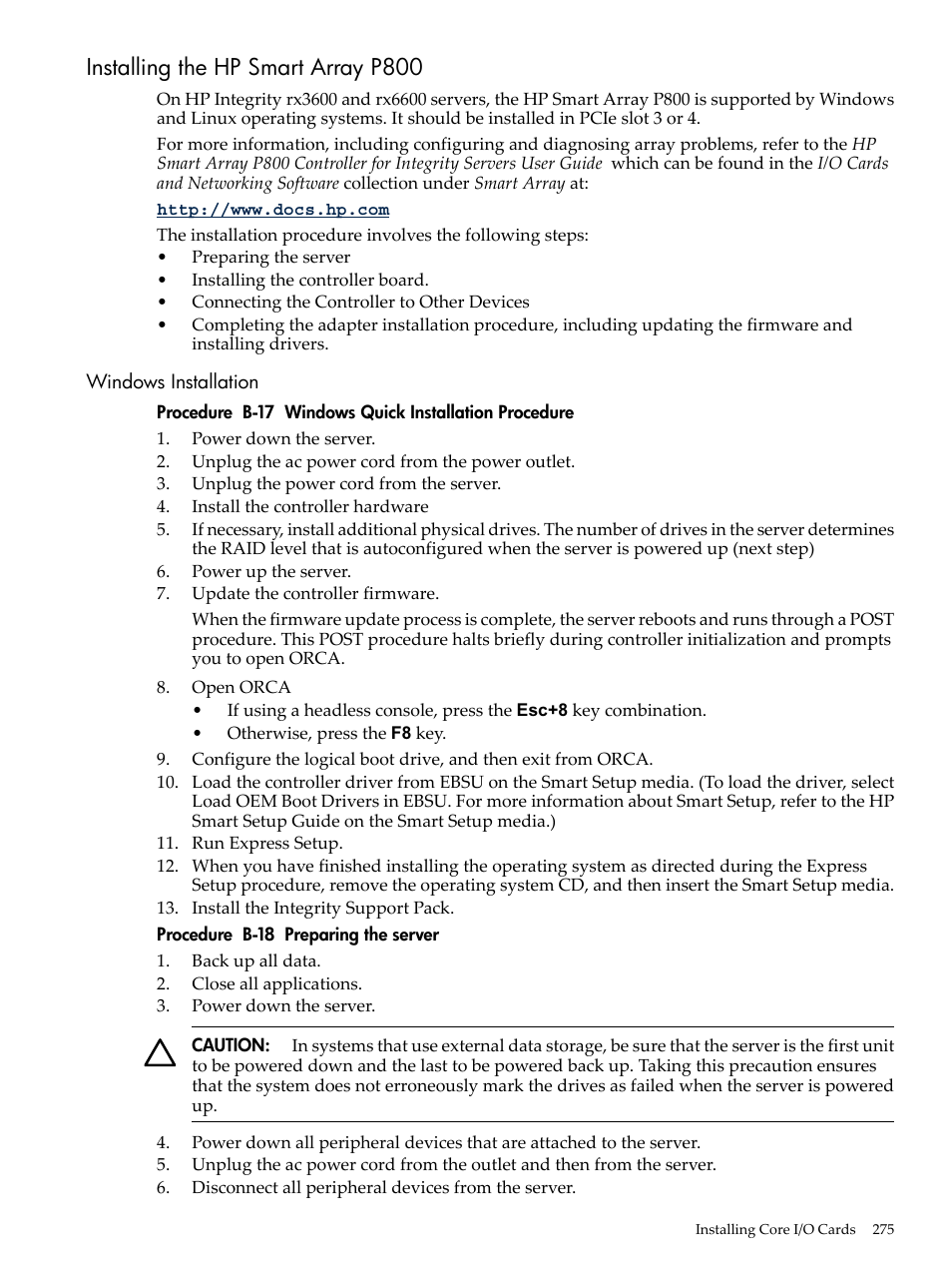 Installing the HP Smart Array P800

On HP Integrity rx3600 and rx6600 servers, the HP Smart Array P800 is supported by Windows and Linux operating systems. It should be installed in PCIe slot 3 or 4.

For more information, including configuring and diagnosing array problems, refer to the HP Smart Array P800 Controller for Integrity Servers User Guide which can be found in the I/O Cards and Networking Software collection under Smart Array at:

http://www.docs.hp.com

The installation procedure involves the following steps:
• Preparing the server
• Installing the controller board.
• Connecting the Controller to Other Devices
• Completing the adapter installation procedure, including updating the firmware and installing drivers.

Windows Installation

Procedure B-17 Windows Quick Installation Procedure
1. Power down the server.
2. Unplug the ac power cord from the power outlet.
3. Unplug the power cord from the server.
4. Install the controller hardware
5. If necessary, install additional physical drives. The number of drives in the server determines the RAID level that is autoconfigured when the server is powered up (next step)
6. Power up the server.
7. Update the controller firmware.

When the firmware update process is complete, the server reboots and runs through a POST procedure. This POST procedure halts briefly during controller initialization and prompts you to open ORCA.

8. Open ORCA
• If using a headless console, press the Esc+8 key combination.
• Otherwise, press the F8 key.
9. Configure the logical boot drive, and then exit from ORCA.
10. Load the controller driver from EBSU on the Smart Setup media. (To load the driver, select Load OEM Boot Drivers in EBSU. For more information about Smart Setup, refer to the HP Smart Setup Guide on the Smart Setup media.)
11. Run Express Setup.
12. When you have finished installing the operating system as directed during the Express Setup procedure, remove the operating system CD, and then insert the Smart Setup media.
13. Install the Integrity Support Pack.

Procedure B-18 Preparing the server
1. Back up all data.
2. Close all applications.
3. Power down the server.

CAUTION: In systems that use external data storage, be sure that the server is the first unit to be powered down and the last to be powered back up. Taking this precaution ensures that the system does not erroneously mark the drives as failed when the server is powered up.

4. Power down all peripheral devices that are attached to the server.
5. Unplug the ac power cord from the outlet and then from the server.
6. Disconnect all peripheral devices from the server.

Installing Core I/O Cards 275